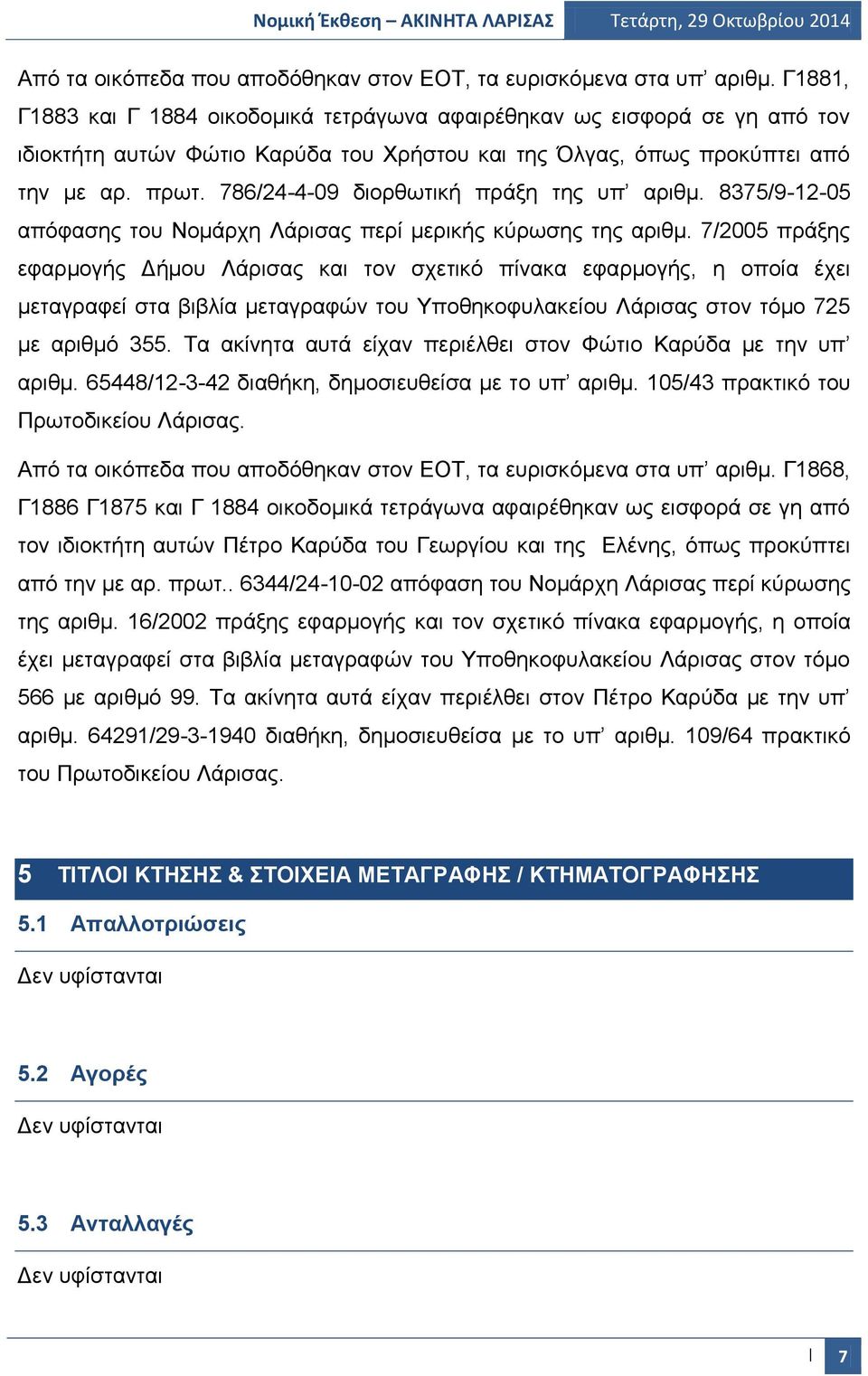 Νομική Έκθεση – ΑΚΙΝΗΤΑ ΛΑΡΙΣΑΣ Τετάρτη, 29 Οκτωβρίου 2014

Από τα οικόπεδα που αποδόθηκαν στον ΕΟΤ, τα ευρισκόμενα στα υπ’ αριθμ. Γ1881, Γ1883 και Γ 1884 οικοδομικά τετράγωνα αφαιρέθηκαν ως εισφορά σε γη από τον ιδιοκτήτη αυτών Φώτιο Καρύδα του Χρήστου και της Όλγας, όπως προκύπτει από την με αρ. πρωτ. 786/24-4-09 διορθωτική πράξη της υπ’ αριθμ. 8375/9-12-05 απόφασης του Νομάρχη Λάρισας περί μερικής κύρωσης της αριθμ. 7/2005 πράξης εφαρμογής Δήμου Λάρισας και τον σχετικό πίνακα εφαρμογής, η οποία έχει μεταγραφεί στα βιβλία μεταγραφών του Υποθηκοφυλακείου Λάρισας στον τόμο 725 με αριθμό 355. Τα ακίνητα αυτά είχαν περιέλθει στον Φώτιο Καρύδα με την υπ’ αριθμ. 65448/12-3-42 διαθήκη, δημοσιευθείσα με το υπ’ αριθμ. 105/43 πρακτικό του Πρωτοδικείου Λάρισας.

Από τα οικόπεδα που αποδόθηκαν στον ΕΟΤ, τα ευρισκόμενα στα υπ’ αριθμ. Γ1868, Γ1886 Γ1875 και Γ 1884 οικοδομικά τετράγωνα αφαιρέθηκαν ως εισφορά σε γη από τον ιδιοκτήτη αυτών Πέτρο Καρύδα του Γεωργίου και της Ελένης, όπως προκύπτει από την με αρ. πρωτ.. 6344/24-10-02 απόφαση του Νομάρχη Λάρισας περί κύρωσης της αριθμ. 16/2002 πράξης εφαρμογής και τον σχετικό πίνακα εφαρμογής, η οποία έχει μεταγραφεί στα βιβλία μεταγραφών του Υποθηκοφυλακείου Λάρισας στον τόμο 566 με αριθμό 99. Τα ακίνητα αυτά είχαν περιέλθει στον Πέτρο Καρύδα με την υπ’ αριθμ. 64291/29-3-1940 διαθήκη, δημοσιευθείσα με το υπ’ αριθμ. 109/64 πρακτικό του Πρωτοδικείου Λάρισας.

5 ΤΙΤΛΟΙ ΚΤΗΣΗΣ & ΣΤΟΙΧΕΙΑ ΜΕΤΑΓΡΑΦΗΣ / ΚΤΗΜΑΤΟΓΡΑΦΗΣΗΣ

5.1 Απαλλοτριώσεις

Δεν υφίστανται

5.2 Αγορές

Δεν υφίστανται

5.3 Ανταλλαγές

Δεν υφίστανται

7